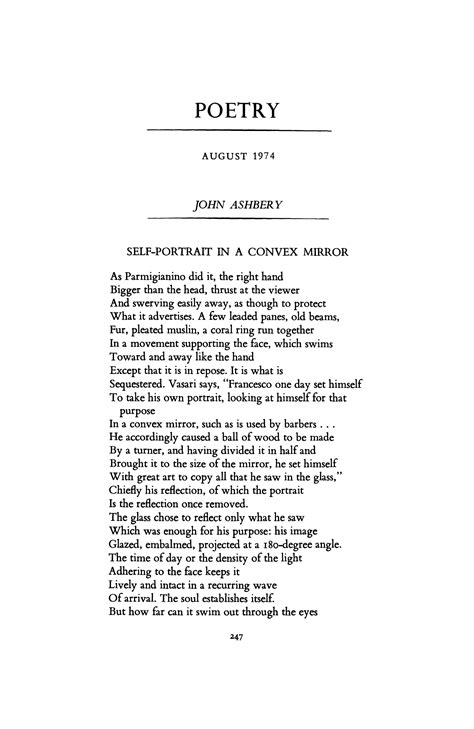 POETRY

AUGUST 1974

JOHN ASHBERY

SELF-PORTRAIT IN A CONVEX MIRROR

As Parmigianino did it, the right hand
Bigger than the head, thrust at the viewer
And swerving easily away, as though to protect
What it advertises. A few leaded panes, old beams,
Fur, pleated muslin, a coral ring run together
In a movement supporting the face, which swims
Toward and away like the hand
Except that it is in repose. It is what is
Sequestered. Vasari says, "Francesco one day set himself
To take his own portrait, looking at himself for that purpose
In a convex mirror, such as is used by barbers . . .
He accordingly caused a ball of wood to be made
By a turner, and having divided it in half and
Brought it to the size of the mirror, he set himself
With great art to copy all that he saw in the glass,"
Chiefly his reflection, of which the portrait
Is the reflection once removed.
The glass chose to reflect only what he saw
Which was enough for his purpose: his image
Glazed, embalmed, projected at a 180-degree angle.
The time of day or the density of the light
Adhering to the face keeps it
Lively and intact in a recurring wave
Of arrival. The soul establishes itself.
But how far can it swim out through the eyes

247